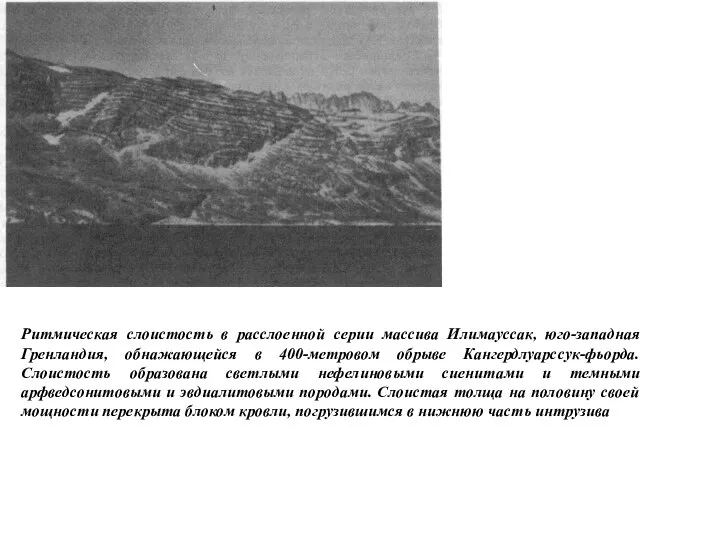 Ритмическая слоистость в расслоенной серии массива Илимауссак, юго-западная Гренландия, обнажающейся в 400-метровом обрыве Кангердлуарссук-фьорда. Слоистость образована светлыми нефелиновыми сиенитами и темными арфведсонитовыми и эвдиалитовыми породами. Слоистая толща на половину своей мощности перекрыта блоком кровли, погрузившимся в нижнюю часть интрузива